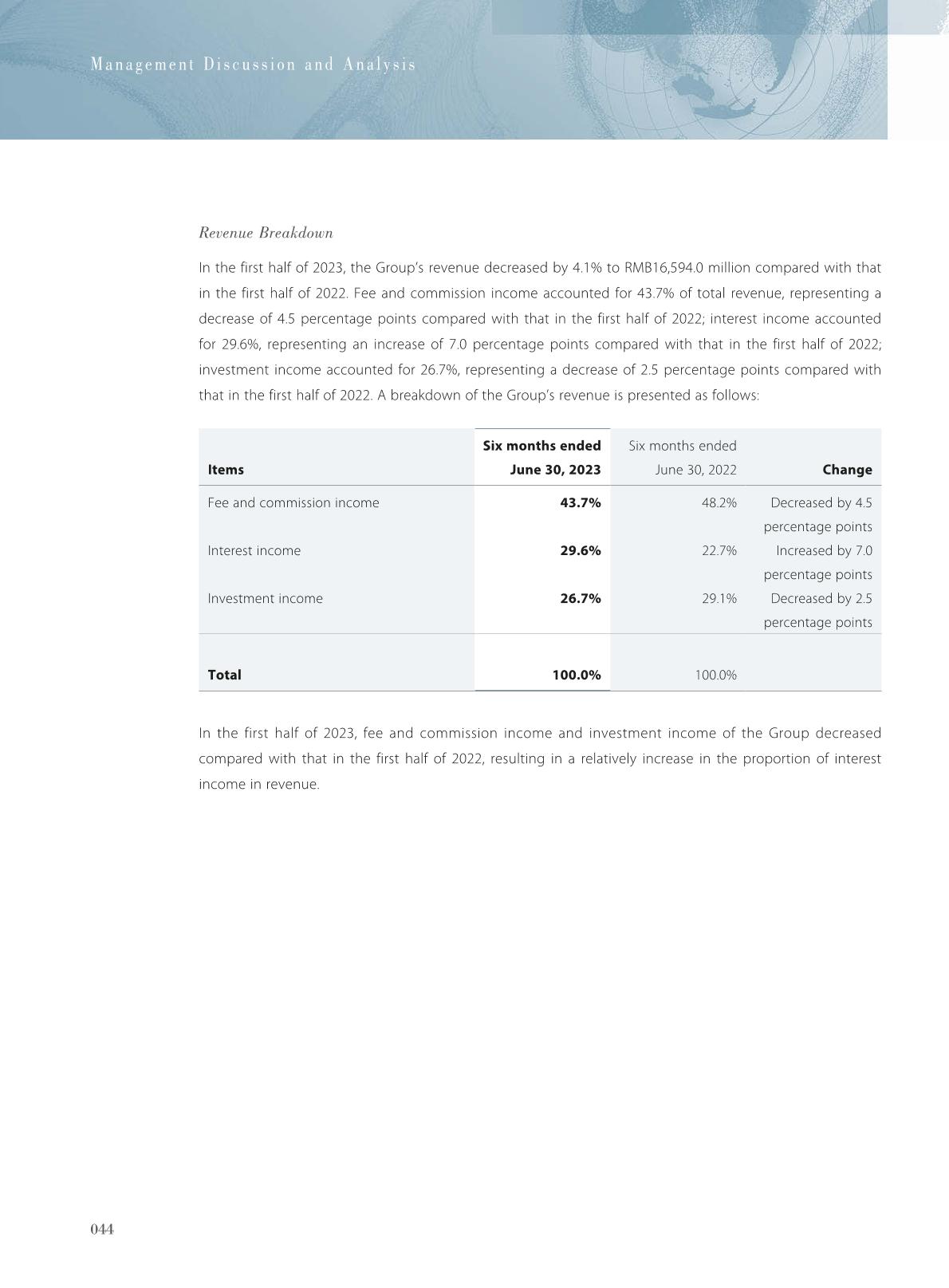 Management Discussion and Analysis

Revenue Breakdown

In the first half of 2023, the Group's revenue decreased by 4.1% to RMB16,594.0 million compared with that in the first half of 2022. Fee and commission income accounted for 43.7% of total revenue, representing a decrease of 4.5 percentage points compared with that in the first half of 2022; interest income accounted for 29.6%, representing an increase of 7.0 percentage points compared with that in the first half of 2022; investment income accounted for 26.7%, representing a decrease of 2.5 percentage points compared with that in the first half of 2022. A breakdown of the Group's revenue is presented as follows:

| Items | Six months ended June 30, 2023 | Six months ended June 30, 2022 | Change |
|---|---|---|---|
| Fee and commission income | 43.7% | 48.2% | Decreased by 4.5 percentage points |
| Interest income | 29.6% | 22.7% | Increased by 7.0 percentage points |
| Investment income | 26.7% | 29.1% | Decreased by 2.5 percentage points |
| Total | 100.0% | 100.0% | |

In the first half of 2023, fee and commission income and investment income of the Group decreased compared with that in the first half of 2022, resulting in a relatively increase in the proportion of interest income in revenue.

044